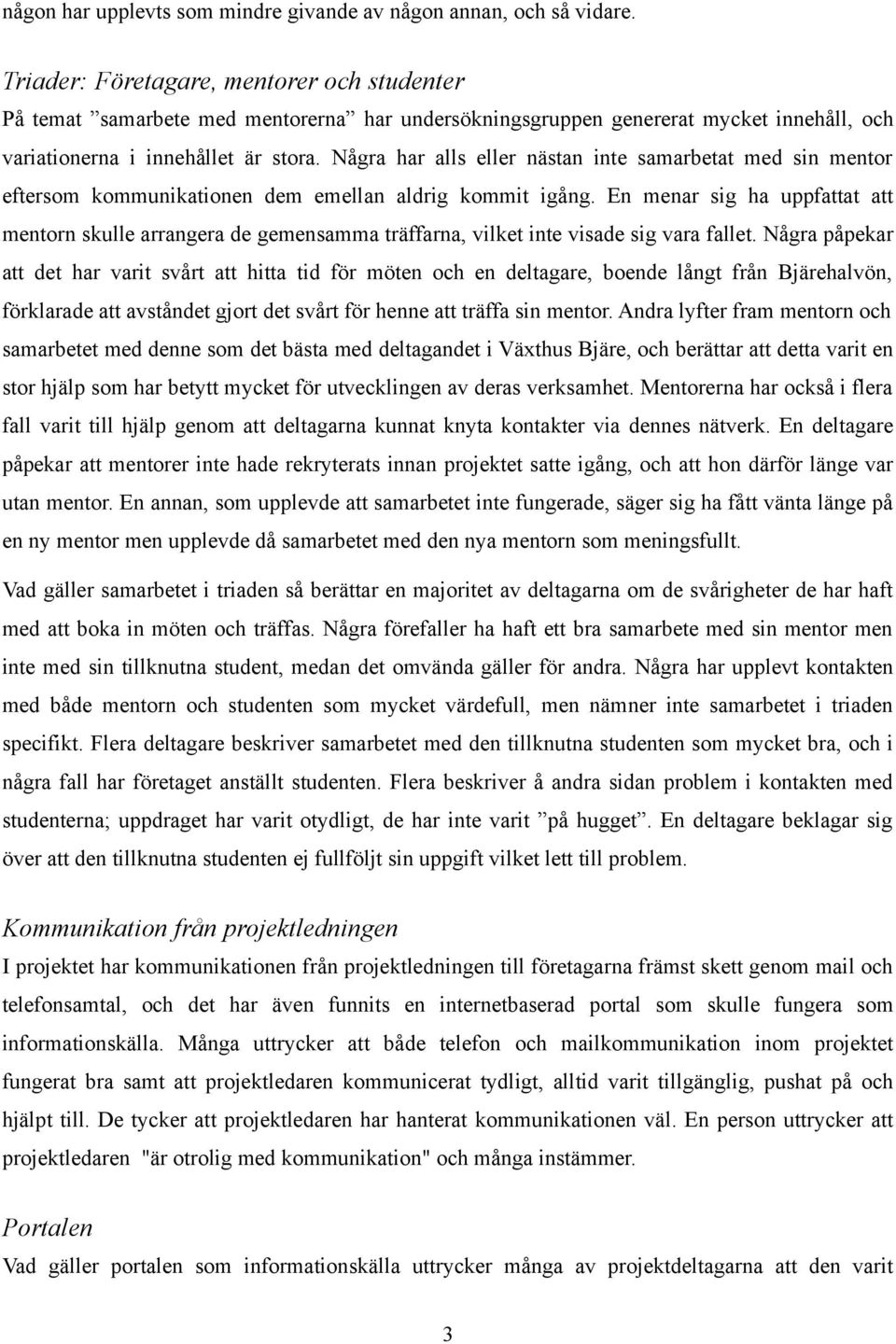 någon har upplevts som mindre givande av någon annan, och så vidare.

Triader: Företagare, mentorer och studenter
På temat ”samarbete med mentorerna” har undersökningsgruppen genererat mycket innehåll, och variationerna i innehållet är stora. Några har alls eller nästan inte samarbetat med sin mentor eftersom kommunikationen dem emellan aldrig kommit igång. En menar sig ha uppfattat att mentorn skulle arrangera de gemensamma träffarna, vilket inte visade sig vara fallet. Några påpekar att det har varit svårt att hitta tid för möten och en deltagare, boende långt från Bjärehalvön, förklarade att avståndet gjort det svårt för henne att träffa sin mentor. Andra lyfter fram mentorn och samarbetet med denne som det bästa med deltagandet i Växthus Bjäre, och berättar att detta varit en stor hjälp som har betytt mycket för utvecklingen av deras verksamhet. Mentorerna har också i flera fall varit till hjälp genom att deltagarna kunnat knyta kontakter via dennes nätverk. En deltagare påpekar att mentorer inte hade rekryterats innan projektet satte igång, och att hon därför länge var utan mentor. En annan, som upplevde att samarbetet inte fungerade, säger sig ha fått vänta länge på en ny mentor men upplevde då samarbetet med den nya mentorn som meningsfullt.

Vad gäller samarbetet i triaden så berättar en majoritet av deltagarna om de svårigheter de har haft med att boka in möten och träffas. Några förefaller ha haft ett bra samarbete med sin mentor men inte med sin tillknutna student, medan det omvända gäller för andra. Några har upplevt kontakten med både mentorn och studenten som mycket värdefull, men nämner inte samarbetet i triaden specifikt. Flera deltagare beskriver samarbetet med den tillknutna studenten som mycket bra, och i några fall har företaget anställt studenten. Flera beskriver å andra sidan problem i kontakten med studenterna; uppdraget har varit otydligt, de har inte varit ”på hugget”. En deltagare beklagar sig över att den tillknutna studenten ej fullföljt sin uppgift vilket lett till problem.

Kommunikation från projektledningen
I projektet har kommunikationen från projektledningen till företagarna främst skett genom mail och telefonsamtal, och det har även funnits en internetbaserad portal som skulle fungera som informationskälla. Många uttrycker att både telefon och mailkommunikation inom projektet fungerat bra samt att projektledaren kommunicerat tydligt, alltid varit tillgänglig, pushat på och hjälpt till. De tycker att projektledaren har hanterat kommunikationen väl. En person uttrycker att projektledaren "är otrolig med kommunikation" och många instämmer.

Portalen
Vad gäller portalen som informationskälla uttrycker många av projektdeltagarna att den varit

3